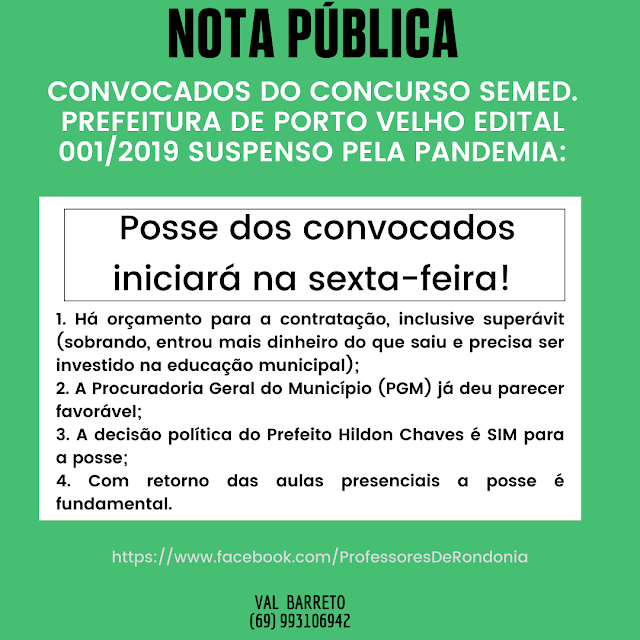 NOTA PÚBLICA

CONVOCADOS DO CONCURSO SEMED. PREFEITURA DE PORTO VELHO EDITAL 001/2019 SUSPENSO PELA PANDEMIA:

Posse dos convocados iniciará na sexta-feira!

1. Há orçamento para a contratação, inclusive superávit (sobrando, entrou mais dinheiro do que saiu e precisa ser investido na educação municipal);
2. A Procuradoria Geral do Município (PGM) já deu parecer favorável;
3. A decisão política do Prefeito Hildon Chaves é SIM para a posse;
4. Com retorno das aulas presenciais a posse é fundamental.

https://www.facebook.com/ProfessoresDeRondonia

VAL BARRETO
(69) 993106942